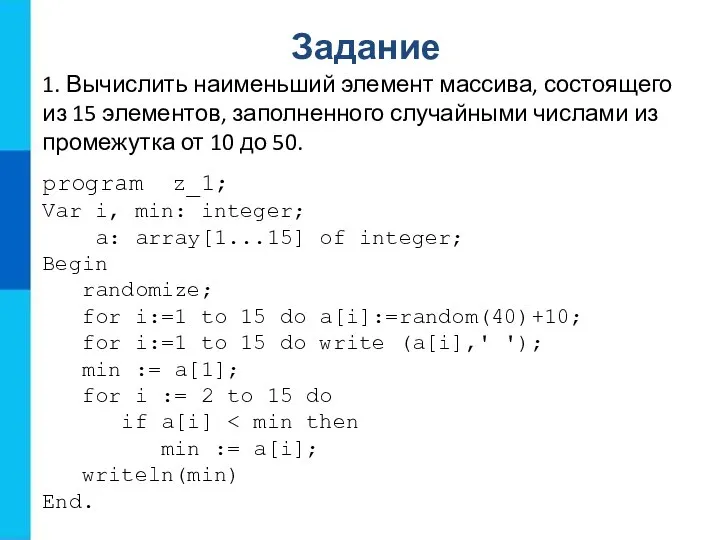 Задание

1. Вычислить наименьший элемент массива, состоящего из 15 элементов, заполненного случайными числами из промежутка от 10 до 50.

program  z_1;
Var i, min: integer;
    a: array[1...15] of integer;
Begin
   randomize;
   for i:=1 to 15 do a[i]:=random(40)+10;
   for i:=1 to 15 do write (a[i],' ');
   min := a[1];
   for i := 2 to 15 do
      if a[i] < min then
         min := a[i];
   writeln(min)
End.